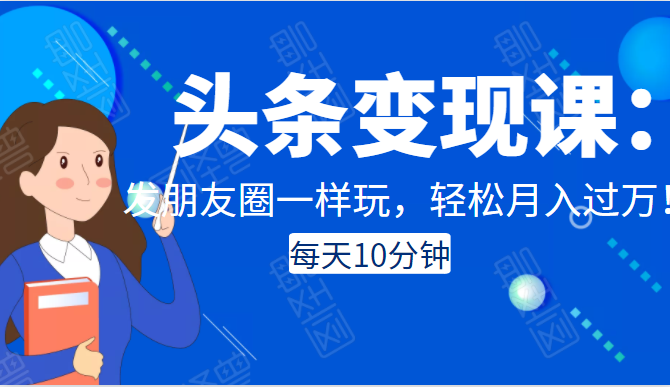 头条变现课：
发朋友圈一样玩，轻松月入过万！
每天10分钟